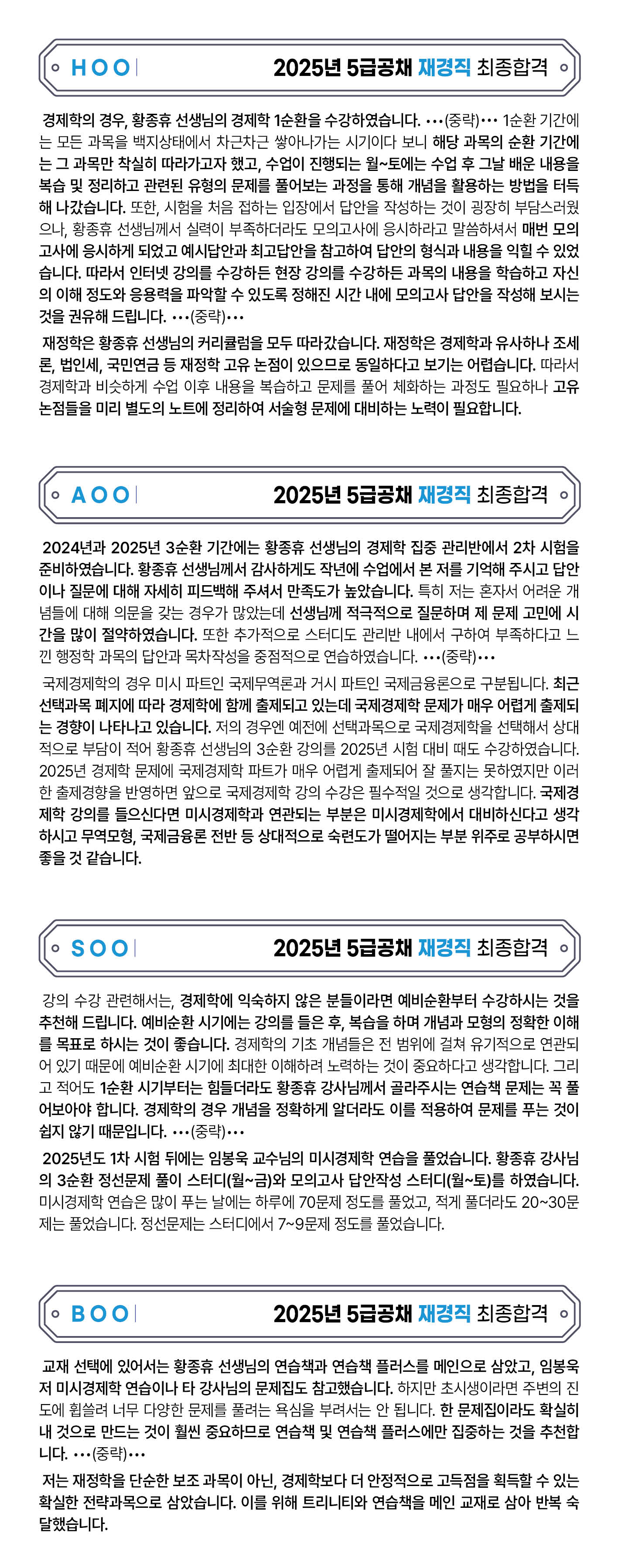 HOO 2025년 5급공채 재경직 최종합격

경제학의 경우, 황종휴 선생님의 경제학 1순환을 수강하였습니다. •••(중략)••• 1순환 기간에는 모든 과목을 백지상태에서 차근차근 쌓아나가는 시기이다 보니 해당 과목의 순환 기간에는 그 과목만 착실히 따라가고자 했고, 수업이 진행되는 월~토에는 수업 후 그날 배운 내용을 복습 및 정리하고 관련된 유형의 문제를 풀어보는 과정을 통해 개념을 활용하는 방법을 터득해 나갔습니다. 또한, 시험을 처음 접하는 입장에서 답안을 작성하는 것이 굉장히 부담스러웠으나, 황종휴 선생님께서 실력이 부족하더라도 모의고사에 응시하라고 말씀하셔서 매번 모의고사에 응시하게 되었고 예시답안과 최고답안을 참고하여 답안의 형식과 내용을 익힐 수 있었습니다. 따라서 인터넷 강의를 수강하든 현장 강의를 수강하든 과목의 내용을 학습하고 자신의 이해 정도와 응용력을 파악할 수 있도록 정해진 시간 내에 모의고사 답안을 작성해 보시는 것을 권유해 드립니다. •••(중략)•••

재정학은 황종휴 선생님의 커리큘럼을 모두 따라갔습니다. 재정학은 경제학과 유사하나 조세론, 법인세, 국민연금 등 재정학 고유 논점이 있으므로 동일하다고 보기는 어렵습니다. 따라서 경제학과 비슷하게 수업 이후 내용을 복습하고 문제를 풀어 체화하는 과정도 필요하나 고유 논점들을 미리 별도의 노트에 정리하여 서술형 문제에 대비하는 노력이 필요합니다.

AOO 2025년 5급공채 재경직 최종합격

2024년과 2025년 3순환 기간에는 황종휴 선생님의 경제학 집중 관리반에서 2차 시험을 준비하였습니다. 황종휴 선생님께서 감사하게도 작년에 수업에서 본 저를 기억해 주시고 답안이나 질문에 대해 자세히 피드백해 주셔서 만족도가 높았습니다. 특히 저는 혼자서 어려운 개념들에 대해 의문을 갖는 경우가 많았는데 선생님께 적극적으로 질문하며 제 문제 고민에 시간을 많이 절약하였습니다. 또한 추가적으로 스터디도 관리반 내에서 구하여 부족하다고 느낀 행정학 과목의 답안과 목차작성을 중점적으로 연습하였습니다. •••(중략)•••

국제경제학의 경우 미시 파트인 국제무역론과 거시 파트인 국제금융론으로 구분됩니다. 최근 선택과목 폐지에 따라 경제학에 함께 출제되고 있는데 국제경제학 문제가 매우 어렵게 출제되는 경향이 나타나고 있습니다. 저의 경우엔 예전에 선택과목으로 국제경제학을 선택해서 상대적으로 부담이 적어 황종휴 선생님의 3순환 강의를 2025년 시험 대비 때도 수강하였습니다. 2025년 경제학 문제에 국제경제학 파트가 매우 어렵게 출제되어 잘 풀지는 못하였지만 이러한 출제경향을 반영하면 앞으로 국제경제학 강의 수강은 필수적일 것으로 생각합니다. 국제경제학 강의를 들으신다면 미시경제학과 연관되는 부분은 미시경제학에서 대비하신다고 생각하시고 무역모형, 국제금융론 전반 등 상대적으로 숙련도가 떨어지는 부분 위주로 공부하시면 좋을 것 같습니다.

SOO 2025년 5급공채 재경직 최종합격

강의 수강 관련해서는, 경제학에 익숙하지 않은 분들이라면 예비순환부터 수강하시는 것을 추천해 드립니다. 예비순환 시기에는 강의를 들은 후, 복습을 하며 개념과 모형의 정확한 이해를 목표로 하시는 것이 좋습니다. 경제학의 기초 개념들은 전 범위에 걸쳐 유기적으로 연관되어 있기 때문에 예비순환 시기에 최대한 이해하려 노력하는 것이 중요하다고 생각합니다. 그리고 적어도 1순환 시기부터는 힘들더라도 황종휴 강사님께서 골라주시는 연습책 문제는 꼭 풀어보아야 합니다. 경제학의 경우 개념을 정확하게 알더라도 이를 적용하여 문제를 푸는 것이 쉽지 않기 때문입니다. •••(중략)•••

2025년도 1차 시험 뒤에는 임봉욱 교수님의 미시경제학 연습을 풀었습니다. 황종휴 강사님의 3순환 정선문제 풀이 스터디(월~금)와 모의고사 답안작성 스터디(월~토)를 하였습니다. 미시경제학 연습은 많이 푸는 날에는 하루에 70문제 정도를 풀었고, 적게 풀더라도 20~30문제는 풀었습니다. 정선문제는 스터디에서 7~9문제 정도를 풀었습니다.

BOO 2025년 5급공채 재경직 최종합격

교재 선택에 있어서는 황종휴 선생님의 연습책과 연습책 플러스를 메인으로 삼았고, 임봉욱 저 미시경제학 연습이나 타 강사님의 문제집도 참고했습니다. 하지만 초시생이라면 주변의 진도에 휩쓸려 너무 다양한 문제를 풀려는 욕심을 부려서는 안 됩니다. 한 문제집이라도 확실히 내 것으로 만드는 것이 훨씬 중요하므로 연습책 및 연습책 플러스에만 집중하는 것을 추천합니다. •••(중략)•••

저는 재정학을 단순한 보조 과목이 아닌, 경제학보다 더 안정적으로 고득점을 획득할 수 있는 확실한 전략과목으로 삼았습니다. 이를 위해 트리니티와 연습책을 메인 교재로 삼아 반복 숙달했습니다.